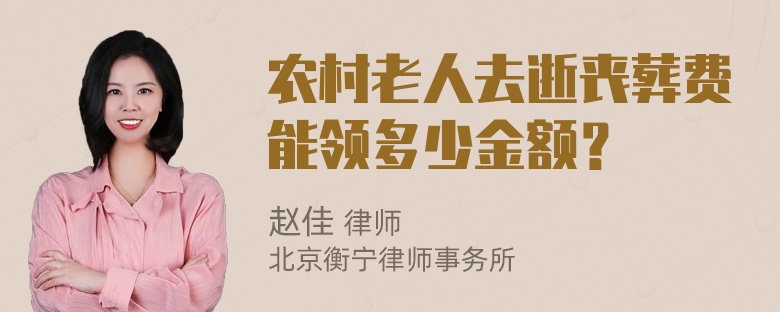 农村老人去逝丧葬费能领多少金额？

赵佳 律师
北京衡宁律师事务所